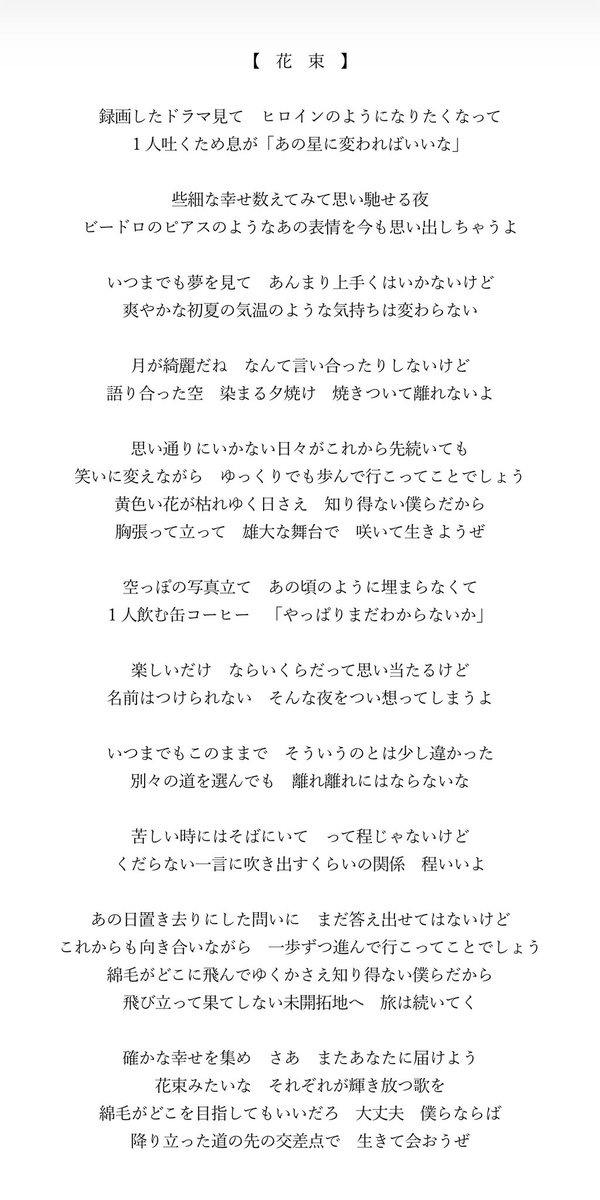 【 花 束 】

録画したドラマ見て　ヒロインのようになりたくなって
１人吐くため息が「あの星に変わればいいな」

些細な幸せ数えてみて思い馳せる夜
ビードロのピアスのようなあの表情を今も思い出しちゃうよ

いつまでも夢を見て　あんまり上手くはいかないけど
爽やかな初夏の気温のような気持ちは変わらない

月が綺麗だね　なんて言い合ったりしないけど
語り合った空　染まる夕焼け　焼きついて離れないよ

思い通りにいかない日々がこれから先続いても
笑いに変えながら　ゆっくりでも歩んで行こってことでしょう
黄色い花が枯れゆく日さえ　知り得ない僕らだから
胸張って立って　雄大な舞台で　咲いて生きようぜ

空っぽの写真立て　あの頃のように埋まらなくて
１人飲む缶コーヒー　「やっぱりまだわからないか」

楽しいだけ　ならいくらだって思い当たるけど
名前はつけられない　そんな夜をつい想ってしまうよ

いつまでもこのままで　そういうのとは少し違かった
別々の道を選んでも　離れ離れにはならないな

苦しい時にはそばにいて　って程じゃないけど
くだらない一言に吹き出すくらいの関係　程いいよ

あの日置き去りにした問いに　まだ答え出せてはないけど
これからも向き合いながら　一歩ずつ進んで行こってことでしょう
綿毛がどこに飛んでゆくかさえ知り得ない僕らだから
飛び立って果てしない未開拓地へ　旅は続いてく

確かな幸せを集め　さあ　またあなたに届けよう
花束みたいな　それぞれが輝き放つ歌を
綿毛がどこを目指してもいいだろ　大丈夫　僕らならば
降り立った道の先の交差点で　生きて会おうぜ